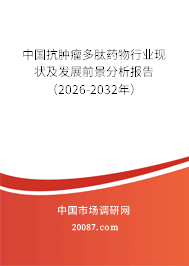 中国抗肿瘤多肽药物行业现状及发展前景分析报告（2026-2032年）

中国市场调研网

20087.com